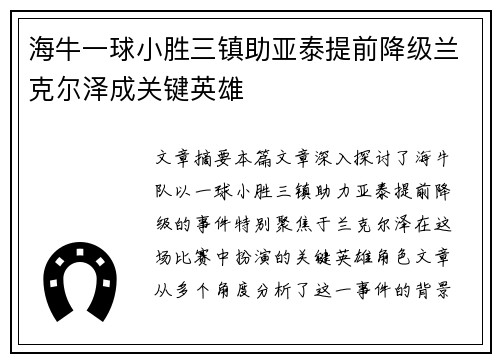 海牛一球小胜三镇助亚泰提前降级兰克尔泽成关键英雄

文章摘要本篇文章深入探讨了海牛队以一球小胜三镇助力亚泰提前降级的事件特别聚焦于兰克尔泽在这场比赛中扮演的关键英雄角色文章从多个角度分析了这一事件的背景